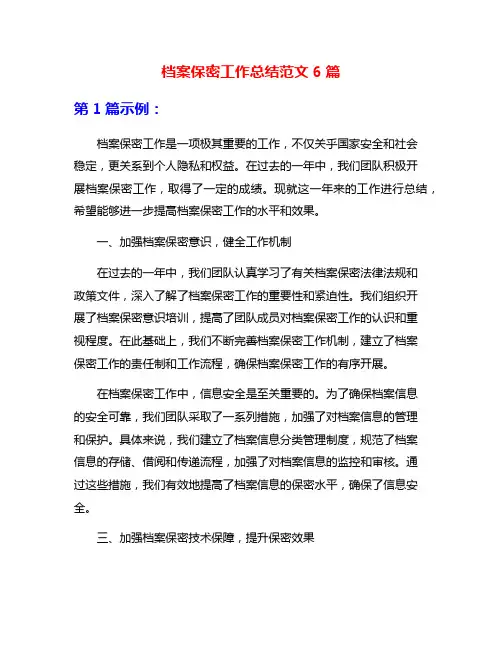 档案保密工作总结范文 6 篇

第 1 篇示例：

档案保密工作是一项极其重要的工作，不仅关乎国家安全和社会稳定，更关系到个人隐私和权益。在过去的一年中，我们团队积极开展档案保密工作，取得了一定的成绩。现就这一年来的工作进行总结，希望能够进一步提高档案保密工作的水平和效果。

一、加强档案保密意识，健全工作机制

在过去的一年中，我们团队认真学习了有关档案保密法律法规和政策文件，深入了解了档案保密工作的重要性和紧迫性。我们组织开展了档案保密意识培训，提高了团队成员对档案保密工作的认识和重视程度。在此基础上，我们不断完善档案保密工作机制，建立了档案保密工作的责任制和工作流程，确保档案保密工作的有序开展。

在档案保密工作中，信息安全是至关重要的。为了确保档案信息的安全可靠，我们团队采取了一系列措施，加强了对档案信息的管理和保护。具体来说，我们建立了档案信息分类管理制度，规范了档案信息的存储、借阅和传递流程，加强了对档案信息的监控和审核。通过这些措施，我们有效地提高了档案信息的保密水平，确保了信息安全。

三、加强档案保密技术保障，提升保密效果